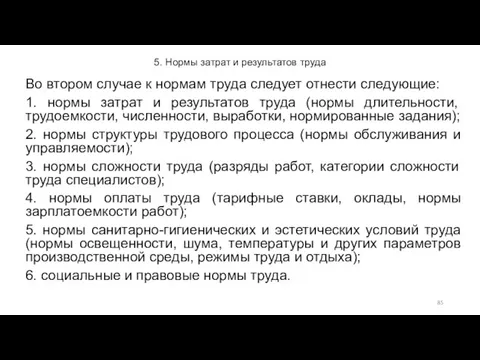 5. Нормы затрат и результатов труда

Во втором случае к нормам труда следует отнести следующие:

1. нормы затрат и результатов труда (нормы длительности, трудоемкости, численности, выработки, нормированные задания);

2. нормы структуры трудового процесса (нормы обслуживания и управляемости);

3. нормы сложности труда (разряды работ, категории сложности труда специалистов);

4. нормы оплаты труда (тарифные ставки, оклады, нормы зарплатоемкости работ);

5. нормы санитарно-гигиенических и эстетических условий труда (нормы освещенности, шума, температуры и других параметров производственной среды, режимы труда и отдыха);

6. социальные и правовые нормы труда.

85